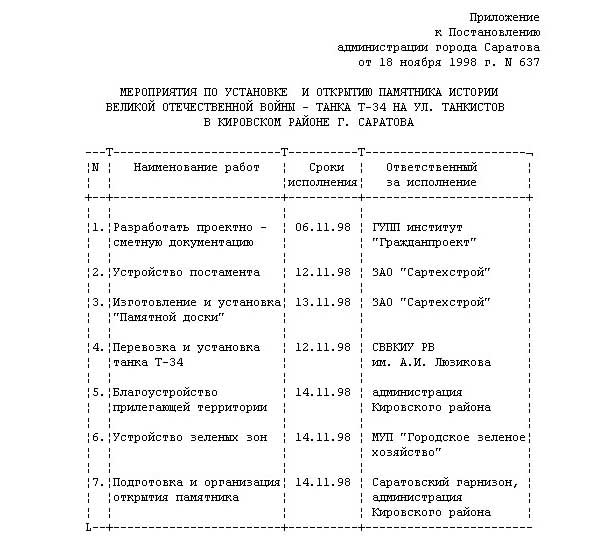 Приложение
к Постановлению
администрации города Саратова
от 18 ноября 1998 г. N 637

МЕРОПРИЯТИЯ ПО УСТАНОВКЕ И ОТКРЫТИЮ ПАМЯТНИКА ИСТОРИИ ВЕЛИКОЙ ОТЕЧЕСТВЕННОЙ ВОЙНЫ - ТАНКА Т-34 НА УЛ. ТАНКИСТОВ В КИРОВСКОМ РАЙОНЕ Г. САРАТОВА

| N | Наименование работ | Сроки исполнения | Ответственный за исполнение |
|---|---|---|---|
| 1. | Разработать проектно - сметную документацию | 06.11.98 | ГУПП институт "Гражданпроект" |
| 2. | Устройство постамента | 12.11.98 | ЗАО "Сартехстрой" |
| 3. | Изготовление и установка "Памятной доски" | 13.11.98 | ЗАО "Сартехстрой" |
| 4. | Перевозка и установка танка Т-34 | 12.11.98 | СВВКИУ РВ им. А.И. Лизюкова |
| 5. | Благоустройство прилегающей территории | 14.11.98 | администрация Кировского района |
| 6. | Устройство зеленых зон | 14.11.98 | МУП "Городское зеленое хозяйство" |
| 7. | Подготовка и организация открытия памятника | 14.11.98 | Саратовский гарнизон, администрация Кировского района |